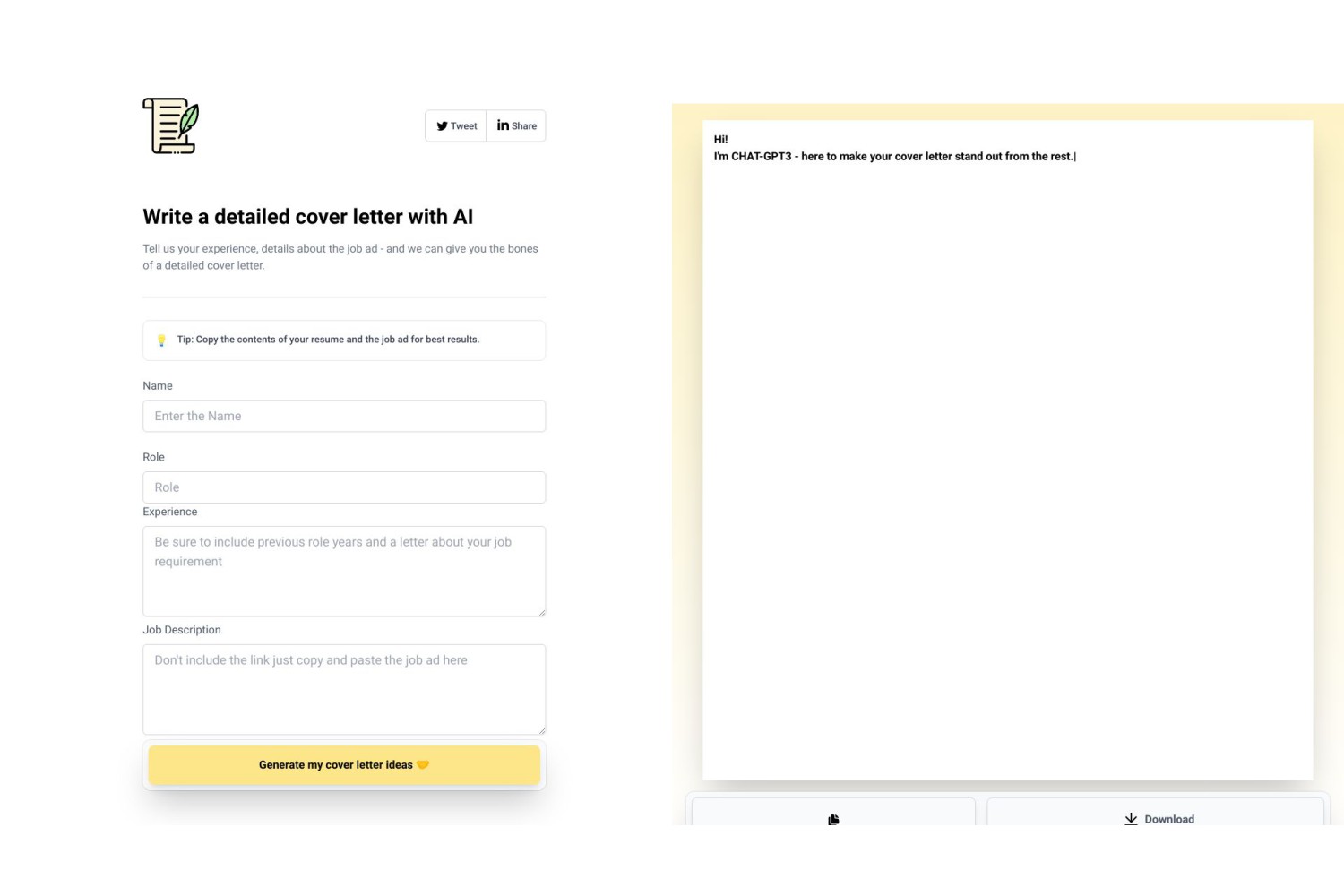 Tweet
Share

Write a detailed cover letter with AI

Tell us your experience, details about the job ad - and we can give you the bones of a detailed cover letter.

Tip: Copy the contents of your resume and the job ad for best results.

Name

Enter the Name

Role

Role

Experience

Be sure to include previous role years and a letter about your job requirement

Job Description

Don't include the link just copy and paste the job ad here

Generate my cover letter ideas

Hi!
I'm CHAT-GPT3 - here to make your cover letter stand out from the rest.

Download